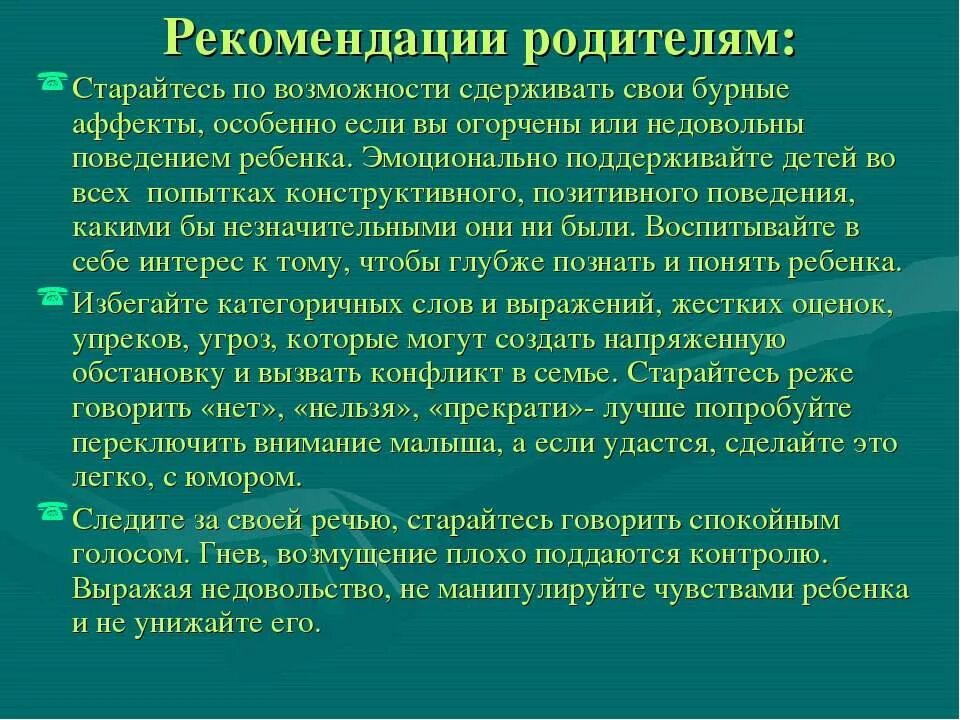 Рекомендации родителям:

Старайтесь по возможности сдерживать свои бурные аффекты, особенно если вы огорчены или недовольны поведением ребенка. Эмоционально поддерживайте детей во всех попытках конструктивного, позитивного поведения, какими бы незначительными они ни были. Воспитывайте в себе интерес к тому, чтобы глубже познать и понять ребенка.

Избегайте категоричных слов и выражений, жестких оценок, упреков, угроз, которые могут создать напряженную обстановку и вызвать конфликт в семье. Старайтесь реже говорить «нет», «нельзя», «прекрати»- лучше попробуйте переключить внимание малыша, а если удастся, сделайте это легко, с юмором.

Следите за своей речью, старайтесь говорить спокойным голосом. Гнев, возмущение плохо поддаются контролю. Выражая недовольство, не манипулируйте чувствами ребенка и не унижайте его.